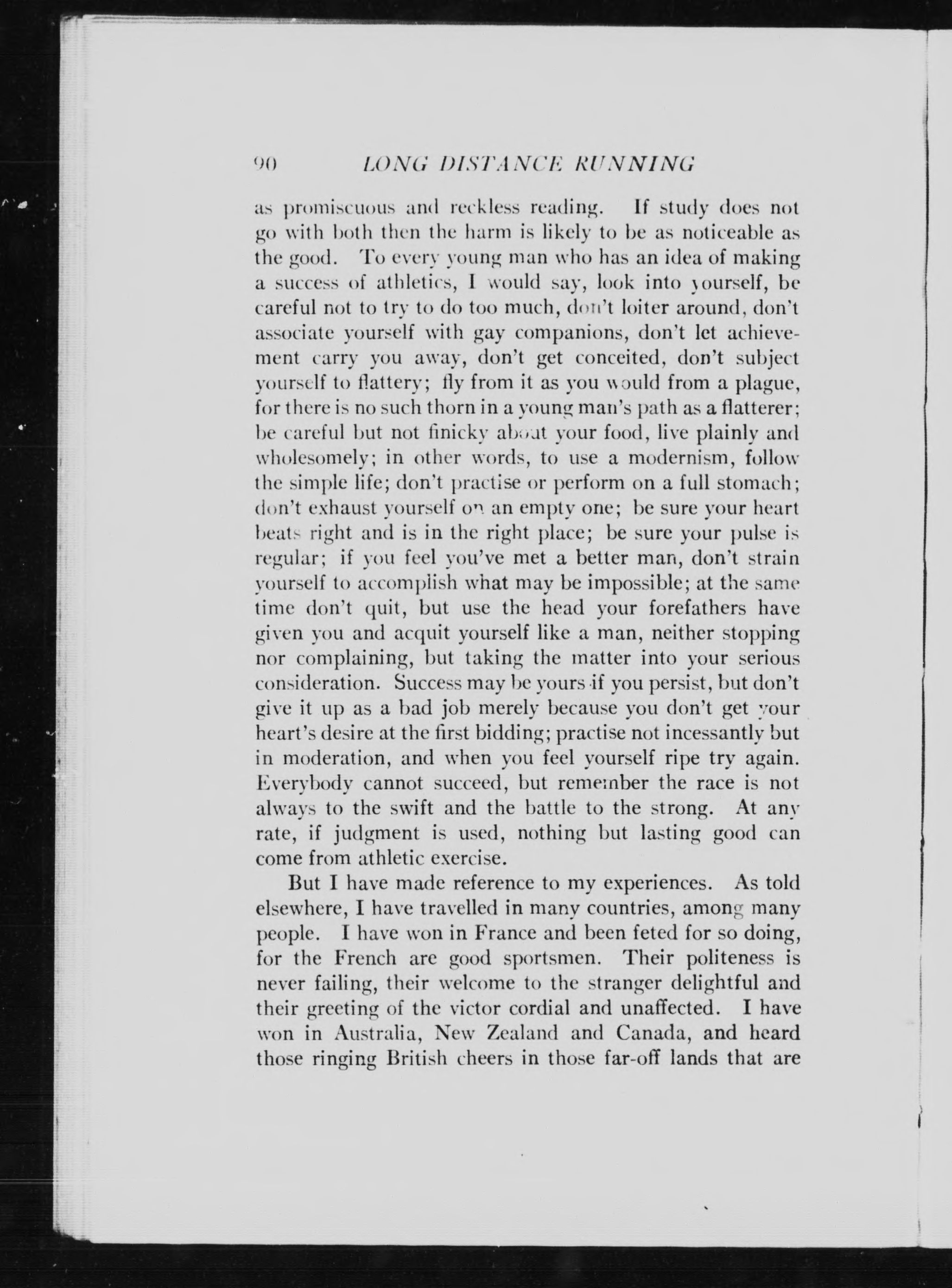 90 LONG DISTANCE RUNNING

as promiscuous and reckless reading. If study does not go with both then the harm is likely to be as noticeable as the good. To every young man who has an idea of making a success of athletics, I would say, look into yourself, be careful not to try to do too much, don't loiter around, don't associate yourself with gay companions, don't let achievement carry you away, don't get conceited, don't subject yourself to flattery; fly from it as you would from a plague, for there is no such thorn in a young man's path as a flatterer; be careful but not finicky about your food, live plainly and wholesomely; in other words, to use a modernism, follow the simple life; don't practise or perform on a full stomach; don't exhaust yourself on an empty one; be sure your heart beats right and is in the right place; be sure your pulse is regular; if you feel you've met a better man, don't strain yourself to accomplish what may be impossible; at the same time don't quit, but use the head your forefathers have given you and acquit yourself like a man, neither stopping nor complaining, but taking the matter into your serious consideration. Success may be yours if you persist, but don't give it up as a bad job merely because you don't get your heart's desire at the first bidding; practise not incessantly but in moderation, and when you feel yourself ripe try again. Everybody cannot succeed, but remember the race is not always to the swift and the battle to the strong. At any rate, if judgment is used, nothing but lasting good can come from athletic exercise.

But I have made reference to my experiences. As told elsewhere, I have travelled in many countries, among many people. I have won in France and been feted for so doing, for the French are good sportsmen. Their politeness is never failing, their welcome to the stranger delightful and their greeting of the victor cordial and unaffected. I have won in Australia, New Zealand and Canada, and heard those ringing British cheers in those far-off lands that are